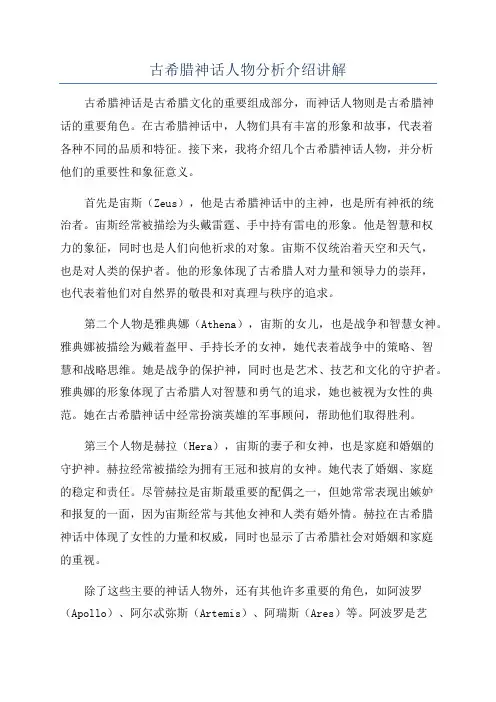 古希腊神话人物分析介绍讲解

古希腊神话是古希腊文化的重要组成部分，而神话人物则是古希腊神话的重要角色。在古希腊神话中，人物们具有丰富的形象和故事，代表着各种不同的品质和特征。接下来，我将介绍几个古希腊神话人物，并分析他们的重要性和象征意义。

首先是宙斯（Zeus），他是古希腊神话中的主神，也是所有神祇的统治者。宙斯经常被描绘为头戴雷霆、手中持有雷电的形象。他是智慧和权力的象征，同时也是人们向他祈求的对象。宙斯不仅统治着天空和天气，也是对人类的保护者。他的形象体现了古希腊人对力量和领导力的崇拜，也代表着他们对自然界的敬畏和对真理与秩序的追求。

第二个人物是雅典娜（Athena），宙斯的女儿，也是战争和智慧女神。雅典娜被描绘为戴着盔甲、手持长矛的女神，她代表着战争中的策略、智慧和战略思维。她是战争的保护神，同时也是艺术、技艺和文化的守护者。雅典娜的形象体现了古希腊人对智慧和勇气的追求，她也被视为女性的典范。她在古希腊神话中经常扮演英雄的军事顾问，帮助他们取得胜利。

第三个人物是赫拉（Hera），宙斯的妻子和女神，也是家庭和婚姻的守护神。赫拉经常被描绘为拥有王冠和披肩的女神。她代表了婚姻、家庭的稳定和责任。尽管赫拉是宙斯最重要的配偶之一，但她常常表现出嫉妒和报复的一面，因为宙斯经常与其他女神和人类有婚外情。赫拉在古希腊神话中体现了女性的力量和权威，同时也显示了古希腊社会对婚姻和家庭的重视。

除了这些主要的神话人物外，还有其他许多重要的角色，如阿波罗（Apollo）、阿尔忒弥斯（Artemis）、阿瑞斯（Ares）等。阿波罗是艺